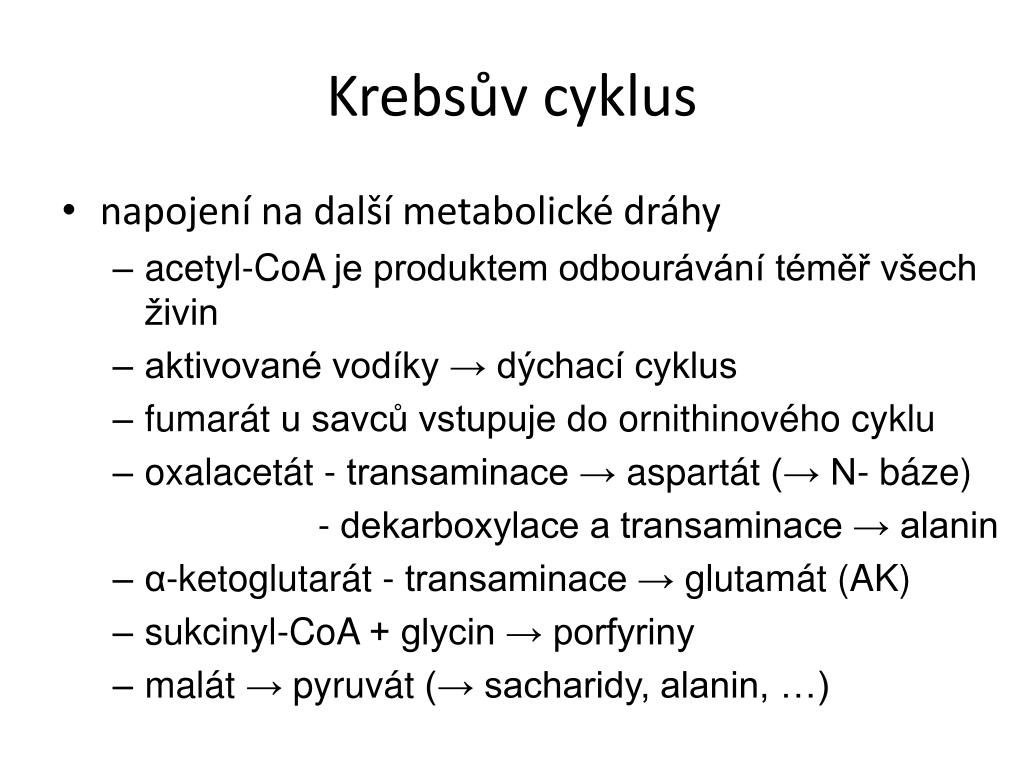 Krebsův cyklus

• napojení na další metabolické dráhy
– acetyl-CoA je produktem odbourávání téměř všech živin
– aktivované vodíky → dýchací cyklus
– fumarát u savců vstupuje do ornithinového cyklu
– oxalacetát - transaminace → aspartát (→ N- báze)
- dekarboxylace a transaminace → alanin
– α-ketoglutarát - transaminace → glutamát (AK)
– sukcinyl-CoA + glycin → porfyriny
– malát → pyruvát (→ sacharidy, alanin, …)